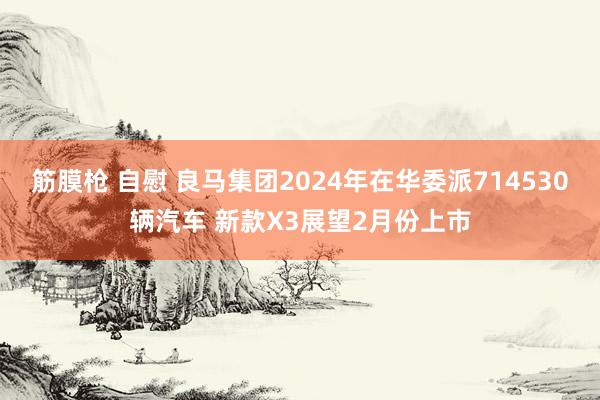 筋膜枪 自慰 良马集团2024年在华委派714530辆汽车 新款X3展望2月份上市